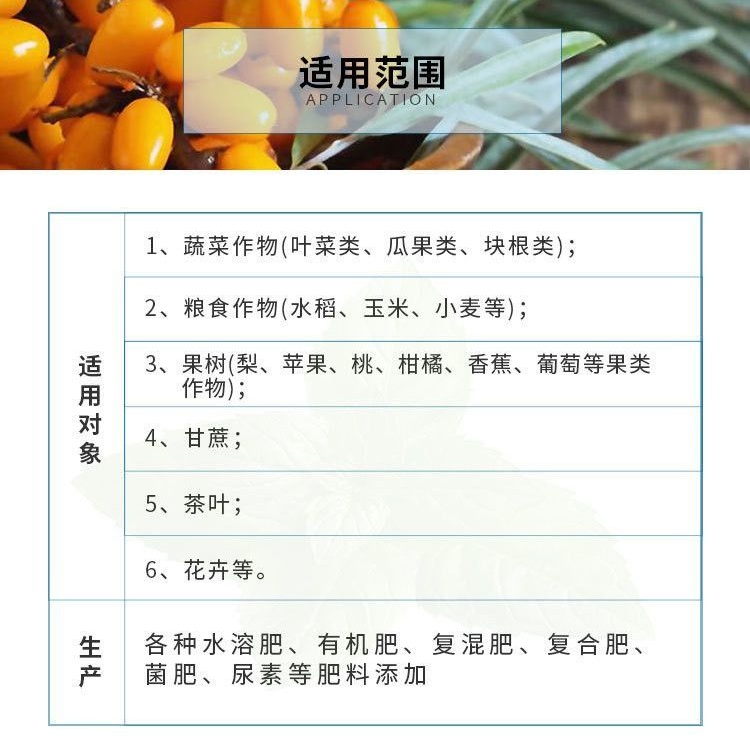 适用范围
APPLICATION

| 适用对象 | 1、蔬菜作物(叶菜类、瓜果类、块根类)； |
|---|---|
| | 2、粮食作物(水稻、玉米、小麦等)； |
| | 3、果树(梨、苹果、桃、柑橘、香蕉、葡萄等果类作物)； |
| | 4、甘蔗； |
| | 5、茶叶； |
| | 6、花卉等。 |
| 生产 | 各种水溶肥、有机肥、复混肥、复合肥、菌肥、尿素等肥料添加 |